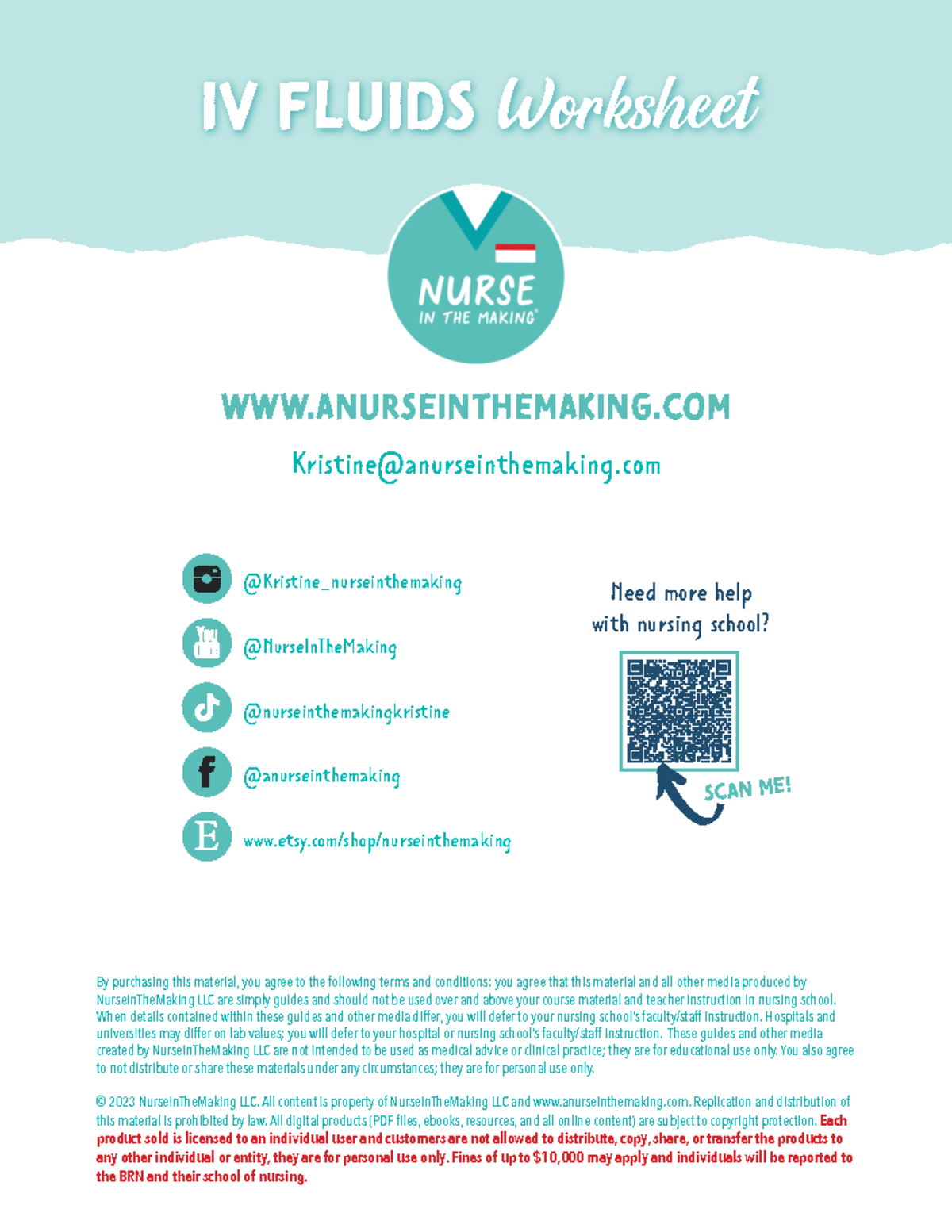 IV FLUIDS Worksheet

NURSE
IN THE MAKING®

WWW.ANURSEINTHEMAKING.COM

Kristine@anurseinthemaking.com

@Kristine_nurseinthemaking

@NurseInTheMaking

@nurseinthemakingkristine

@anurseinthemaking

www.etsy.com/shop/nurseinthemaking

Need more help with nursing school?

SCAN ME!

By purchasing this material, you agree to the following terms and conditions: you agree that this material and all other media produced by NurseInTheMaking LLC are simply guides and should not be used over and above your course material and teacher instruction in nursing school. When details contained within these guides and other media differ, you will defer to your nursing school's faculty/staff instruction. Hospitals and universities may differ on lab values; you will defer to your hospital or nursing school's faculty/staff instruction. These guides and other media created by NurseInTheMaking LLC are not intended to be used as medical advice or clinical practice; they are for educational use only. You also agree to not distribute or share these materials under any circumstances; they are for personal use only.

© 2023 NurseInTheMaking LLC. All content is property of NurseInTheMaking LLC and www.anurseinthemaking.com. Replication and distribution of this material is prohibited by law. All digital products (PDF files, ebooks, resources, and all online content) are subject to copyright protection. Each product sold is licensed to an individual user and customers are not allowed to distribute, copy, share, or transfer the products to any other individual or entity, they are for personal use only. Fines of up to $10,000 may apply and individuals will be reported to the BRN and their school of nursing.